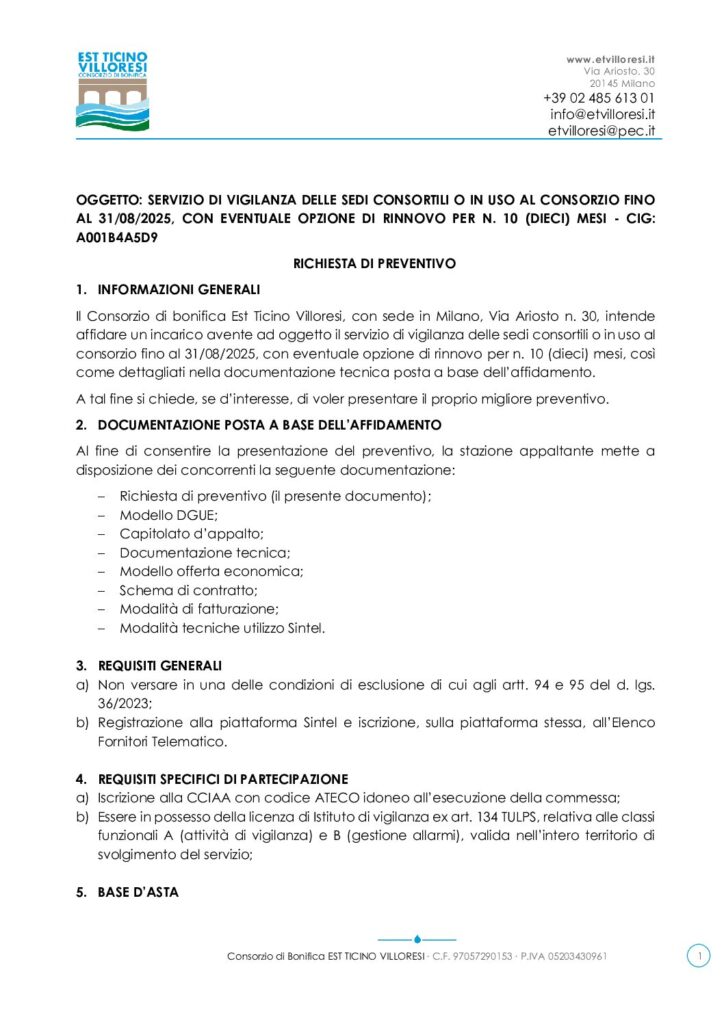 EST TICINO VILLORESI
CONSORZIO DI BONIFICA

www.etvilloresi.it
Via Ariosto, 30
20145 Milano
+39 02 485 613 01
info@etvilloresi.it
etvilloresi@pec.it

OGGETTO: SERVIZIO DI VIGILANZA DELLE SEDI CONSORTILI O IN USO AL CONSORZIO FINO AL 31/08/2025, CON EVENTUALE OPZIONE DI RINNOVO PER N. 10 (DIECI) MESI - CIG: A001B4A5D9

RICHIESTA DI PREVENTIVO

1. INFORMAZIONI GENERALI

Il Consorzio di bonifica Est Ticino Villoresi, con sede in Milano, Via Ariosto n. 30, intende affidare un incarico avente ad oggetto il servizio di vigilanza delle sedi consortili o in uso al consorzio fino al 31/08/2025, con eventuale opzione di rinnovo per n. 10 (dieci) mesi, così come dettagliati nella documentazione tecnica posta a base dell'affidamento.

A tal fine si chiede, se d'interesse, di voler presentare il proprio migliore preventivo.

2. DOCUMENTAZIONE POSTA A BASE DELL'AFFIDAMENTO

Al fine di consentire la presentazione del preventivo, la stazione appaltante mette a disposizione dei concorrenti la seguente documentazione:

– Richiesta di preventivo (il presente documento);
– Modello DGUE;
– Capitolato d'appalto;
– Documentazione tecnica;
– Modello offerta economica;
– Schema di contratto;
– Modalità di fatturazione;
– Modalità tecniche utilizzo Sintel.

3. REQUISITI GENERALI

a) Non versare in una delle condizioni di esclusione di cui agli artt. 94 e 95 del d. lgs. 36/2023;
b) Registrazione alla piattaforma Sintel e iscrizione, sulla piattaforma stessa, all'Elenco Fornitori Telematico.

4. REQUISITI SPECIFICI DI PARTECIPAZIONE

a) Iscrizione alla CCIAA con codice ATECO idoneo all'esecuzione della commessa;
b) Essere in possesso della licenza di Istituto di vigilanza ex art. 134 TULPS, relativa alle classi funzionali A (attività di vigilanza) e B (gestione allarmi), valida nell'intero territorio di svolgimento del servizio;

5. BASE D'ASTA

Consorzio di Bonifica EST TICINO VILLORESI · C.F. 97057290153 · P.IVA 05203430961

1